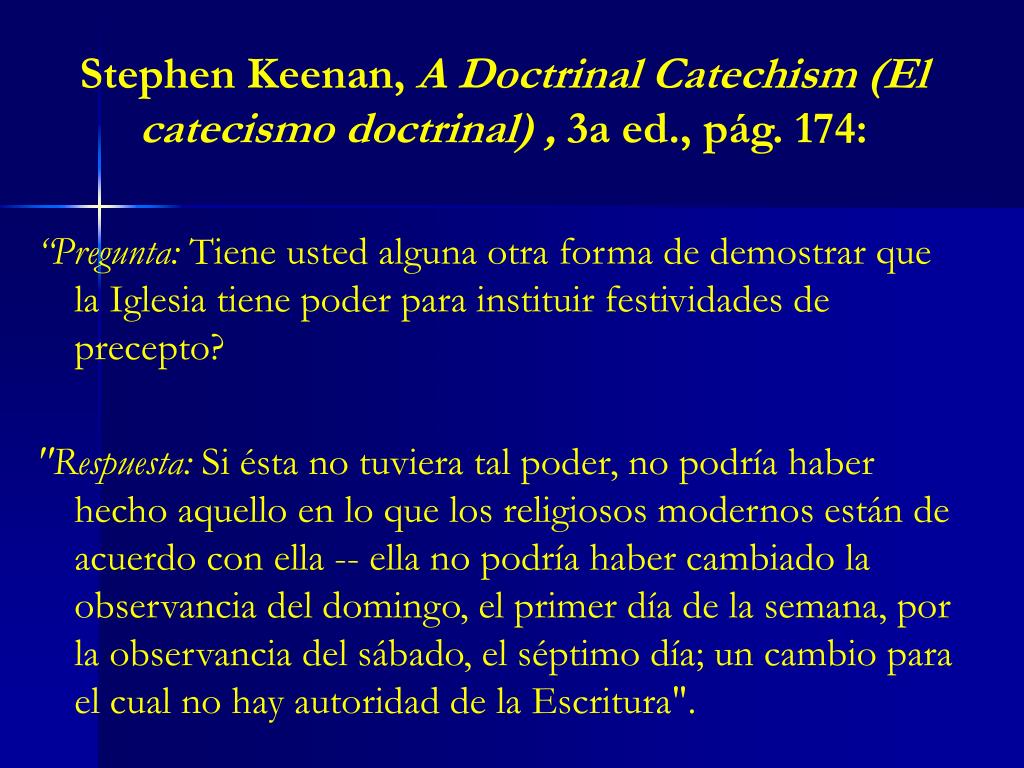 Stephen Keenan, A Doctrinal Catechism (El catecismo doctrinal) , 3a ed., pág. 174:

“Pregunta: Tiene usted alguna otra forma de demostrar que la Iglesia tiene poder para instituir festividades de precepto?

"Respuesta: Si ésta no tuviera tal poder, no podría haber hecho aquello en lo que los religiosos modernos están de acuerdo con ella -- ella no podría haber cambiado la observancia del domingo, el primer día de la semana, por la observancia del sábado, el séptimo día; un cambio para el cual no hay autoridad de la Escritura".